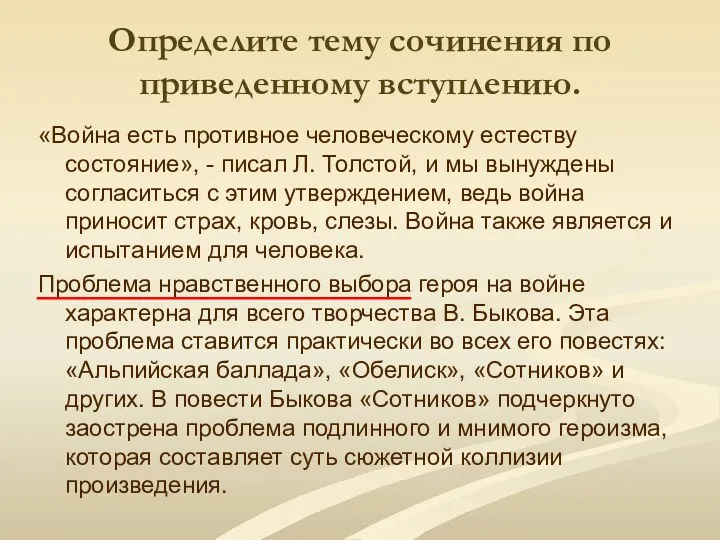 Определите тему сочинения по приведенному вступлению.

«Война есть противное человеческому естеству состояние», - писал Л. Толстой, и мы вынуждены согласиться с этим утверждением, ведь война приносит страх, кровь, слезы. Война также является и испытанием для человека.

Проблема нравственного выбора героя на войне характерна для всего творчества В. Быкова. Эта проблема ставится практически во всех его повестях: «Альпийская баллада», «Обелиск», «Сотников» и других. В повести Быкова «Сотников» подчеркнуто заострена проблема подлинного и мнимого героизма, которая составляет суть сюжетной коллизии произведения.